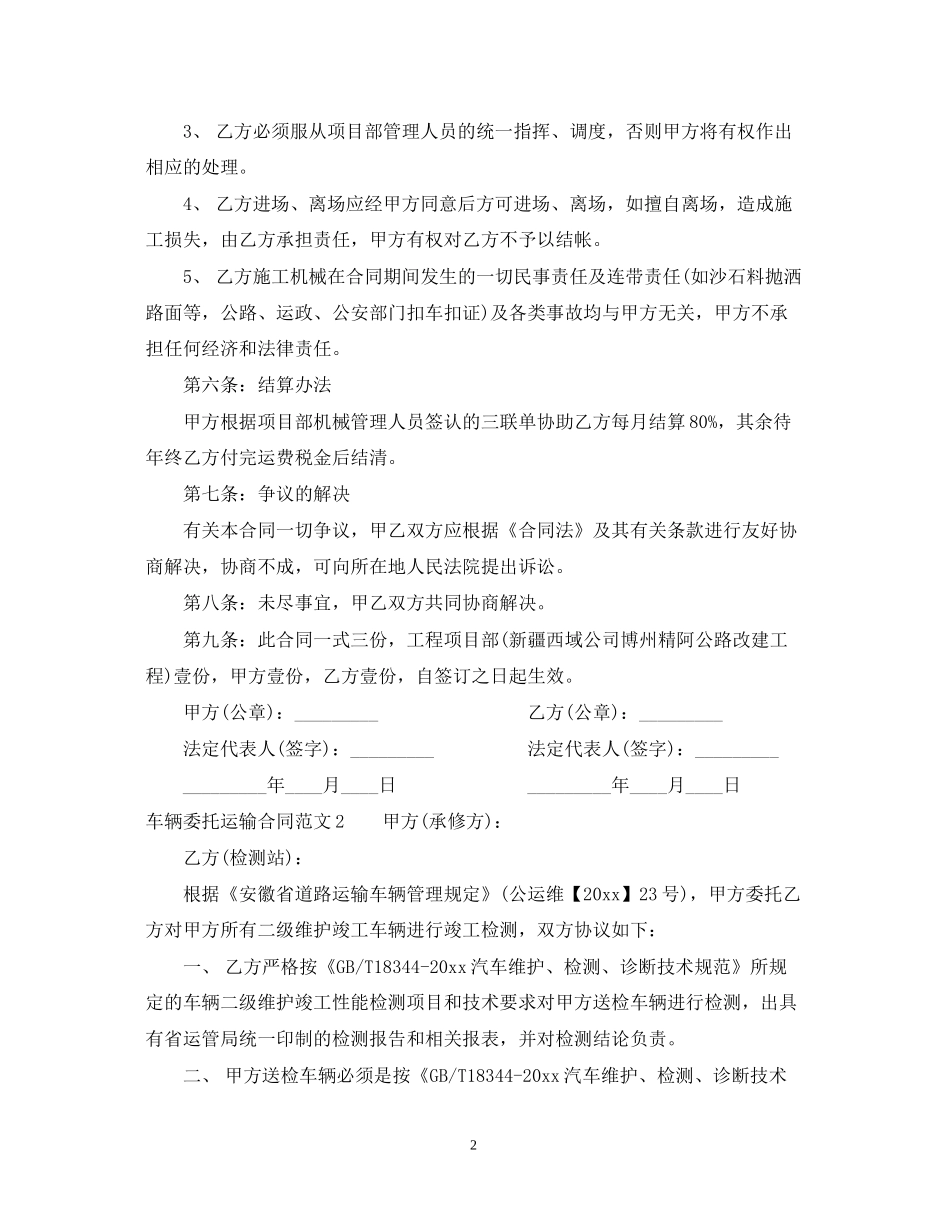 3、 乙方必须服从项目部管理人员的统一指挥、调度，否则甲方将有权作出相应的处理。

4、 乙方进场、离场应经甲方同意后方可进场、离场，如擅自离场，造成施工损失，由乙方承担责任，甲方有权对乙方不予以结帐。

5、 乙方施工机械在合同期间发生的一切民事责任及连带责任(如沙石料抛洒路面等，公路、运政、公安部门扣车扣证)及各类事故均与甲方无关，甲方不承担任何经济和法律责任。

第六条：结算办法

甲方根据项目部机械管理人员签认的三联单协助乙方每月结算80%，其余待年终乙方付完运费税金后结清。

第七条：争议的解决

有关本合同一切争议，甲乙双方应根据《合同法》及其有关条款进行友好协商解决，协商不成，可向所在地人民法院提出诉讼。

第八条：未尽事宜，甲乙双方共同协商解决。

第九条：此合同一式三份，工程项目部(新疆西域公司博州精阿公路改建工程)壹份，甲方壹份，乙方壹份，自签订之日起生效。

甲方(公章)：_________ 乙方(公章)：_________

法定代表人(签字)：_________ 法定代表人(签字)：_________

_________年____月____日 _________年____月____日

车辆委托运输合同范文2 甲方(承修方)：

乙方(检测站)：

根据《安徽省道路运输车辆管理规定》(公运维【20xx】23号)，甲方委托乙方对甲方所有二级维护竣工车辆进行竣工检测，双方协议如下：

一、 乙方严格按《GB/T18344-20xx汽车维护、检测、诊断技术规范》所规定的车辆二级维护竣工性能检测项目和技术要求对甲方送检车辆进行检测，出具有省运管局统一印制的检测报告和相关报表，并对检测结论负责。

二、 甲方送检车辆必须是按《GB/T18344-20xx汽车维护、检测、诊断技术

2